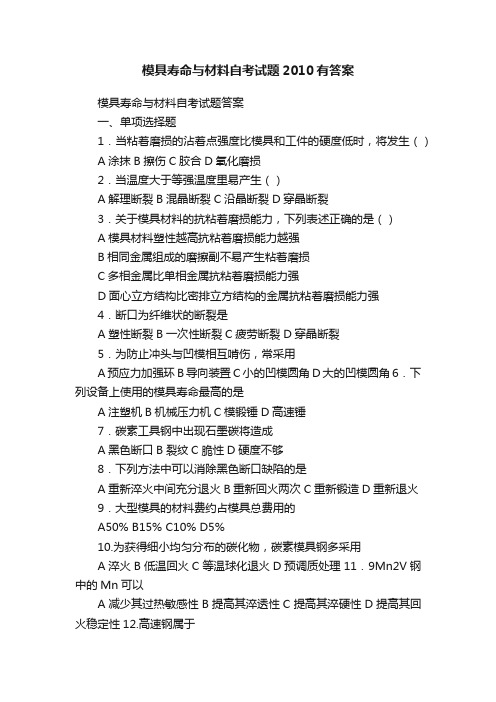 模具寿命与材料自考试题2010有答案

模具寿命与材料自考试题答案

一、单项选择题

1．当粘着磨损的沾着点强度比模具和工件的硬度低时，将发生（ ）

A 涂抹 B 擦伤 C 胶合 D 氧化磨损

2．当温度大于等强温度里易产生（ ）

A 解理断裂 B 混晶断裂 C 沿晶断裂 D 穿晶断裂

3．关于模具材料的抗粘着磨损能力，下列表述正确的是（ ）

A 模具材料塑性越高抗粘着磨损能力越强

B 相同金属组成的磨擦副不易产生粘着磨损

C 多相金属比单相金属抗粘着磨损能力强

D 面心立方结构比密排立方结构的金属抗粘着磨损能力强

4．断口为纤维状的断裂是

A 塑性断裂 B 一次性断裂 C 疲劳断裂 D 穿晶断裂

5．为防止冲头与凹模相互啃伤，常采用

A 预应力加强环 B 导向装置 C 小的凹模圆角 D 大的凹模圆角 6．下列设备上使用的模具寿命最高的是

A 注塑机 B 机械压力机 C 模锻锤 D 高速锤

7．碳素工具钢中出现石墨碳将造成

A 黑色断口 B 裂纹 C 脆性 D 硬度不够

8．下列方法中可以消除黑色断口缺陷的是

A 重新淬火中间充分退火 B 重新回火两次 C 重新锻造 D 重新退火

9．大型模具的材料费约占模具总费用的

A50% B15% C10% D5%

10.为获得细小均匀分布的碳化物，碳素模具钢多采用

A 淬火 B 低温回火 C 等温球化退火 D 预调质处理 11．9Mn2V 钢中的 Mn 可以

A 减少其过热敏感性 B 提高其淬透性 C 提高其淬硬性 D 提高其回火稳定性 12.高速钢属于